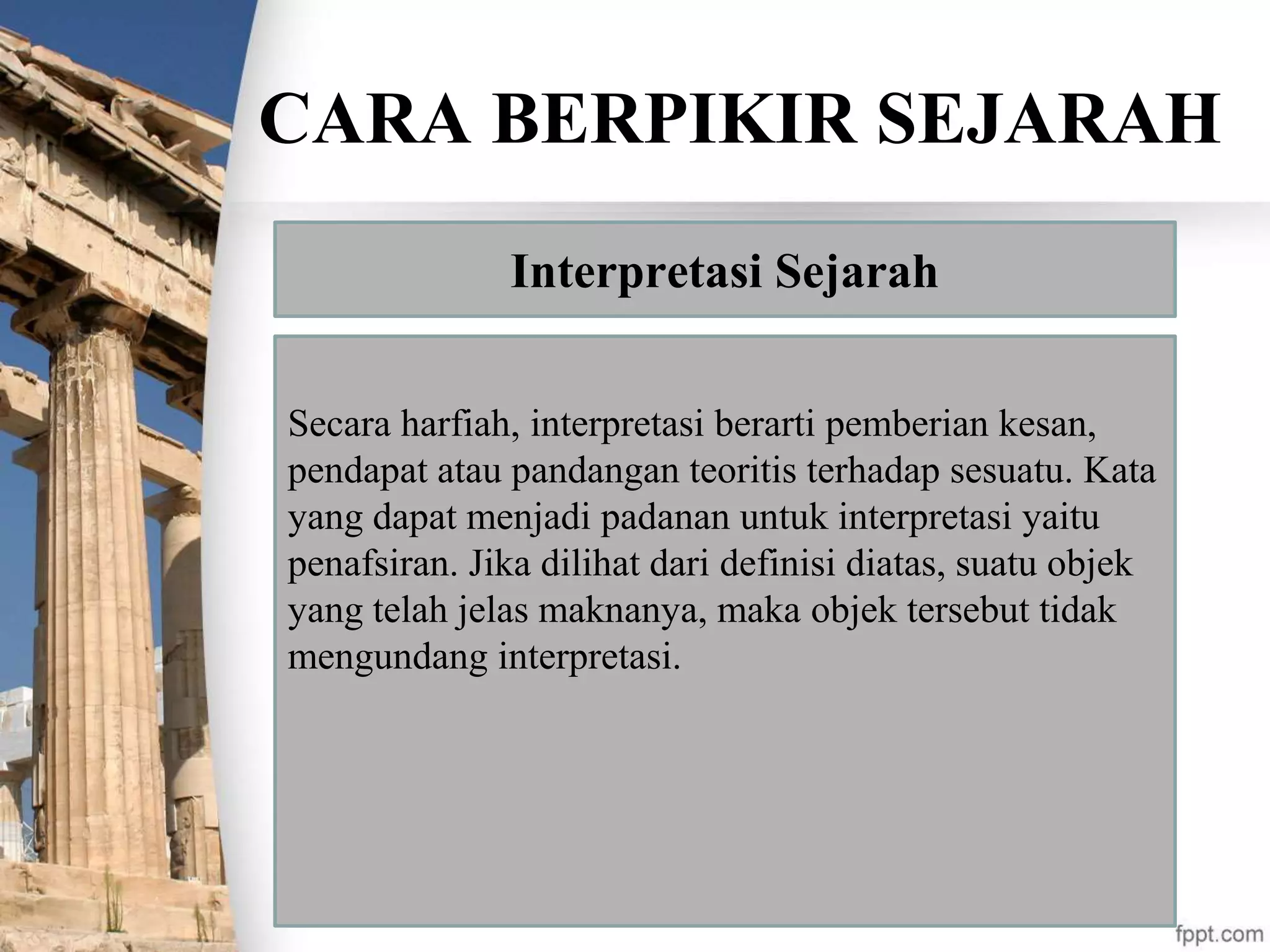 CARA BERPIKIR SEJARAH

Interpretasi Sejarah

Secara harfiah, interpretasi berarti pemberian kesan, pendapat atau pandangan teoritis terhadap sesuatu. Kata yang dapat menjadi padanan untuk interpretasi yaitu penafsiran. Jika dilihat dari definisi diatas, suatu objek yang telah jelas maknanya, maka objek tersebut tidak mengundang interpretasi.

fppt.com